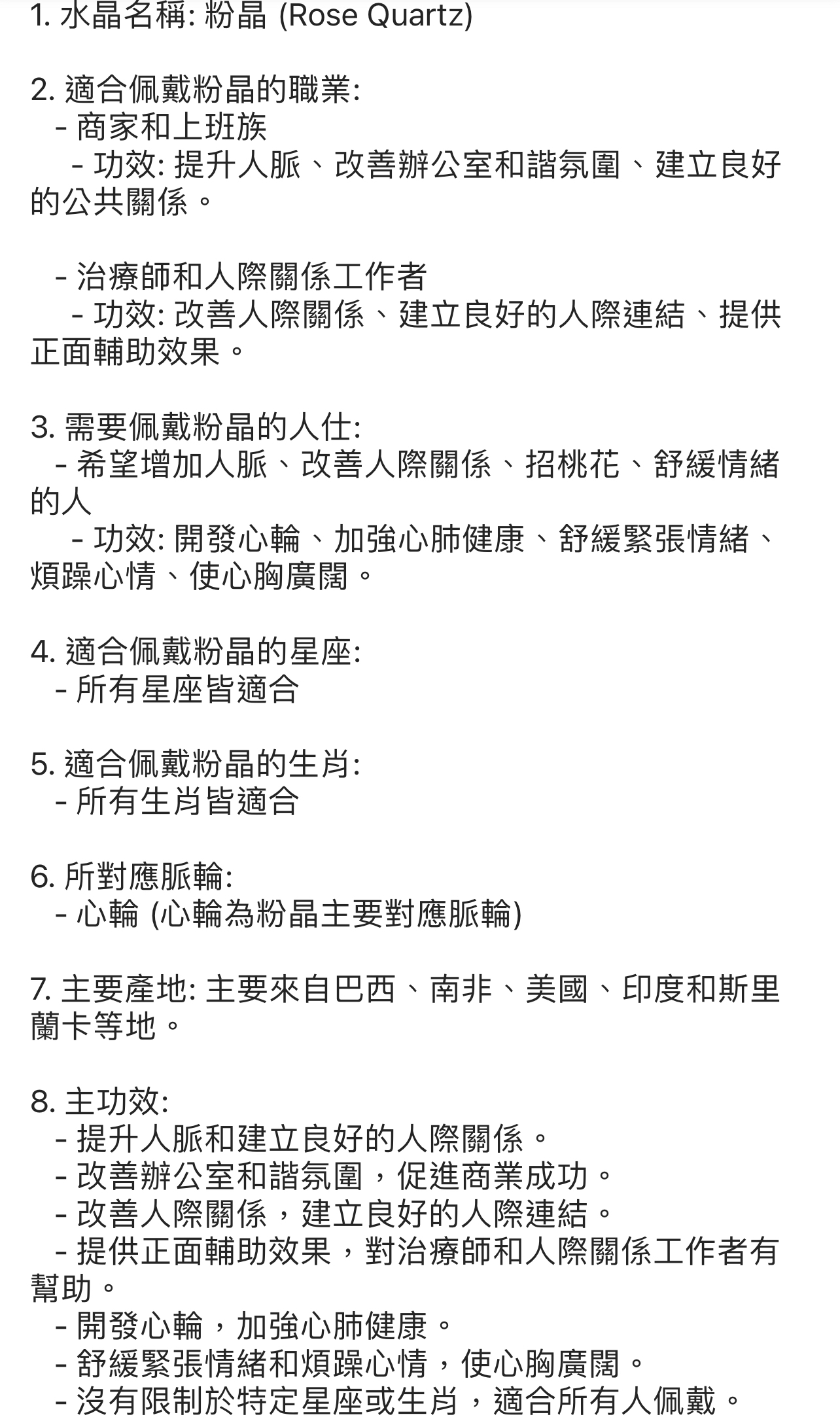 1. 水晶名稱: 粉晶 (Rose Quartz)

2. 適合佩戴粉晶的職業:
- 商家和上班族
- 功效: 提升人脈、改善辦公室和諧氛圍、建立良好的公共關係。

- 治療師和人際關係工作者
- 功效: 改善人際關係、建立良好的人際連結、提供正面輔助效果。

3. 需要佩戴粉晶的人仕:
- 希望增加人脈、改善人際關係、招桃花、舒緩情緒的人
- 功效: 開發心輪、加強心肺健康、舒緩緊張情緒、煩躁心情、使心胸廣闊。

4. 適合佩戴粉晶的星座:
- 所有星座皆適合

5. 適合佩戴粉晶的生肖:
- 所有生肖皆適合

6. 所對應脈輪:
- 心輪 (心輪為粉晶主要對應脈輪)

7. 主要產地: 主要來自巴西、南非、美國、印度和斯里蘭卡等地。

8. 主功效:
- 提升人脈和建立良好的人際關係。
- 改善辦公室和諧氛圍，促進商業成功。
- 改善人際關係，建立良好的人際連結。
- 提供正面輔助效果，對治療師和人際關係工作者有幫助。
- 開發心輪，加強心肺健康。
- 舒緩緊張情緒和煩躁心情，使心胸廣闊。
- 沒有限制於特定星座或生肖，適合所有人佩戴。